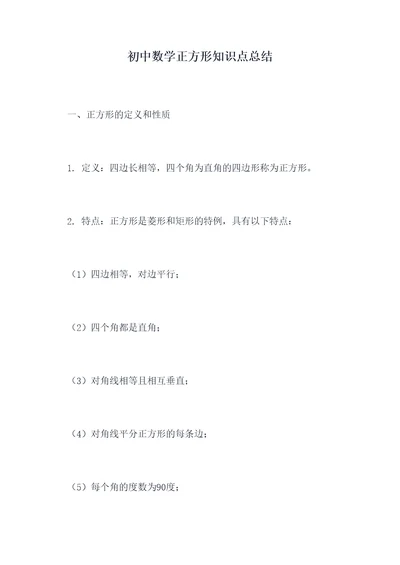 初中数学正方形知识点总结

一、正方形的定义和性质

1. 定义：四边长相等，四个角为直角的四边形称为正方形。

2. 特点：正方形是菱形和矩形的特例，具有以下特点：

（1）四边相等，对边平行；

（2）四个角都是直角；

（3）对角线相等且相互垂直；

（4）对角线平分正方形的每条边；

（5）每个角的度数为90度；